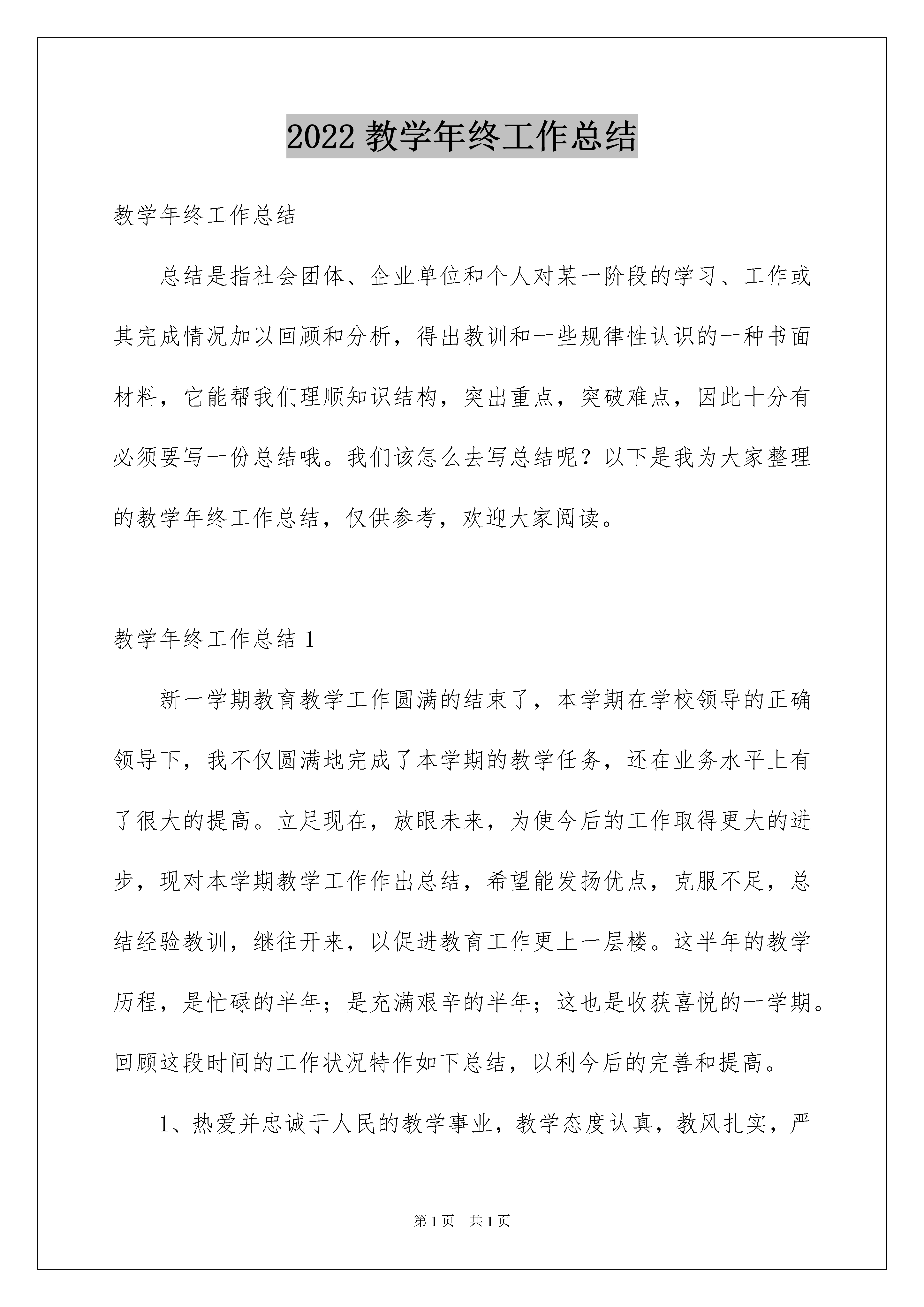 2022 教学年终工作总结

教学年终工作总结

总结是指社会团体、企业单位和个人对某一阶段的学习、工作或其完成情况加以回顾和分析，得出教训和一些规律性认识的一种书面材料，它能帮我们理顺知识结构，突出重点，突破难点，因此十分有必须要写一份总结哦。我们该怎么去写总结呢？以下是我为大家整理的教学年终工作总结，仅供参考，欢迎大家阅读。

教学年终工作总结 1

新一学期教育教学工作圆满的结束了，本学期在学校领导的正确领导下，我不仅圆满地完成了本学期的教学任务，还在业务水平上有了很大的提高。立足现在，放眼未来，为使今后的工作取得更大的进步，现对本学期教学工作作出总结，希望能发扬优点，克服不足，总结经验教训，继往开来，以促进教育工作更上一层楼。这半年的教学历程，是忙碌的半年；是充满艰辛的半年；这也是收获喜悦的一学期。回顾这段时间的工作状况特作如下总结，以利今后的完善和提高。

1、热爱并忠诚于人民的教学事业，教学态度认真，教风扎实，严

第 1 页　共 1 页